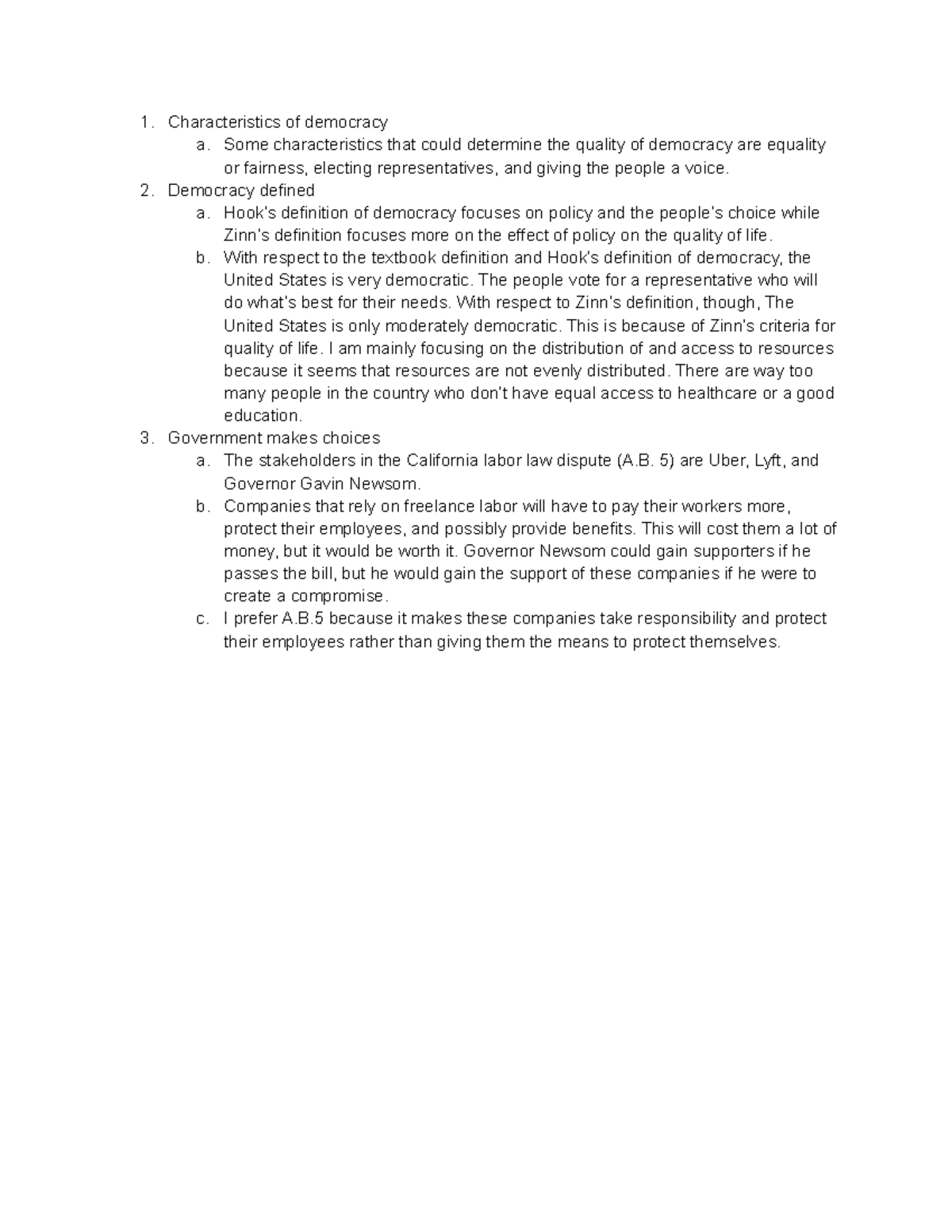 1. Characteristics of democracy
a. Some characteristics that could determine the quality of democracy are equality or fairness, electing representatives, and giving the people a voice.
2. Democracy defined
a. Hook's definition of democracy focuses on policy and the people's choice while Zinn's definition focuses more on the effect of policy on the quality of life.
b. With respect to the textbook definition and Hook's definition of democracy, the United States is very democratic. The people vote for a representative who will do what's best for their needs. With respect to Zinn's definition, though, The United States is only moderately democratic. This is because of Zinn's criteria for quality of life. I am mainly focusing on the distribution of and access to resources because it seems that resources are not evenly distributed. There are way too many people in the country who don't have equal access to healthcare or a good education.
3. Government makes choices
a. The stakeholders in the California labor law dispute (A.B. 5) are Uber, Lyft, and Governor Gavin Newsom.
b. Companies that rely on freelance labor will have to pay their workers more, protect their employees, and possibly provide benefits. This will cost them a lot of money, but it would be worth it. Governor Newsom could gain supporters if he passes the bill, but he would gain the support of these companies if he were to create a compromise.
c. I prefer A.B.5 because it makes these companies take responsibility and protect their employees rather than giving them the means to protect themselves.